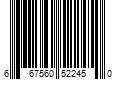 6 67560 52245 0